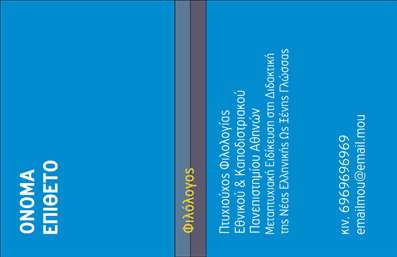 ΟΝΟΜΑ
ΕΠΙΘΕΤΟ

Φιλόλογος

Πτυχιούχος Φιλολογίας
Εθνικού & Καποδιστριακού
Πανεπιστημίου Αθηνών
Μεταπτυχιακή Ειδίκευση στη Διδακτική
της Νέας Ελληνικής Ως Ξένης Γλώσσας

κιν. 6969696969
emailmou@email.mou